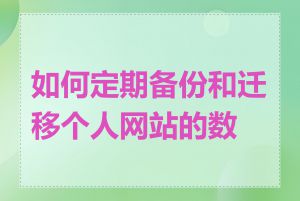 如何定期备份和迁移个人网站的数